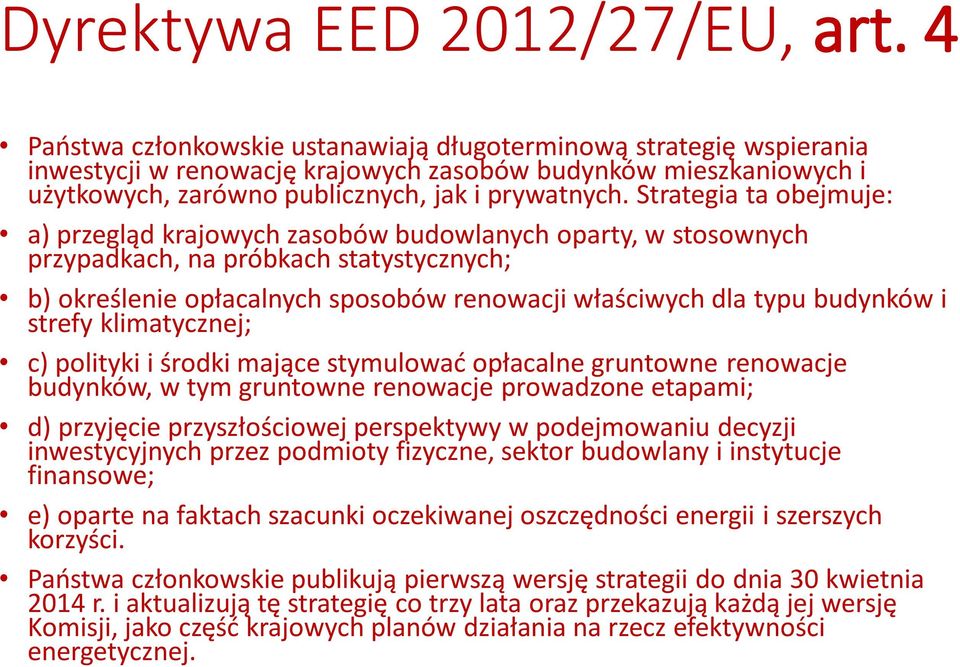 Dyrektywa EED 2012/27/EU, art. 4

• Państwa członkowskie ustanawiają długoterminową strategię wspierania inwestycji w renowację krajowych zasobów budynków mieszkaniowych i użytkowych, zarówno publicznych, jak i prywatnych. Strategia ta obejmuje:

• a) przegląd krajowych zasobów budowlanych oparty, w stosownych przypadkach, na próbkach statystycznych;

• b) określenie opłacalnych sposobów renowacji właściwych dla typu budynków i strefy klimatycznej;

• c) polityki i środki mające stymulować opłacalne gruntowne renowacje budynków, w tym gruntowne renowacje prowadzone etapami;

• d) przyjęcie przyszłościowej perspektywy w podejmowaniu decyzji inwestycyjnych przez podmioty fizyczne, sektor budowlany i instytucje finansowe;

• e) oparte na faktach szacunki oczekiwanej oszczędności energii i szerszych korzyści.

• Państwa członkowskie publikują pierwszą wersję strategii do dnia 30 kwietnia 2014 r. i aktualizują tę strategię co trzy lata oraz przekazują każdą jej wersję Komisji, jako część krajowych planów działania na rzecz efektywności energetycznej.